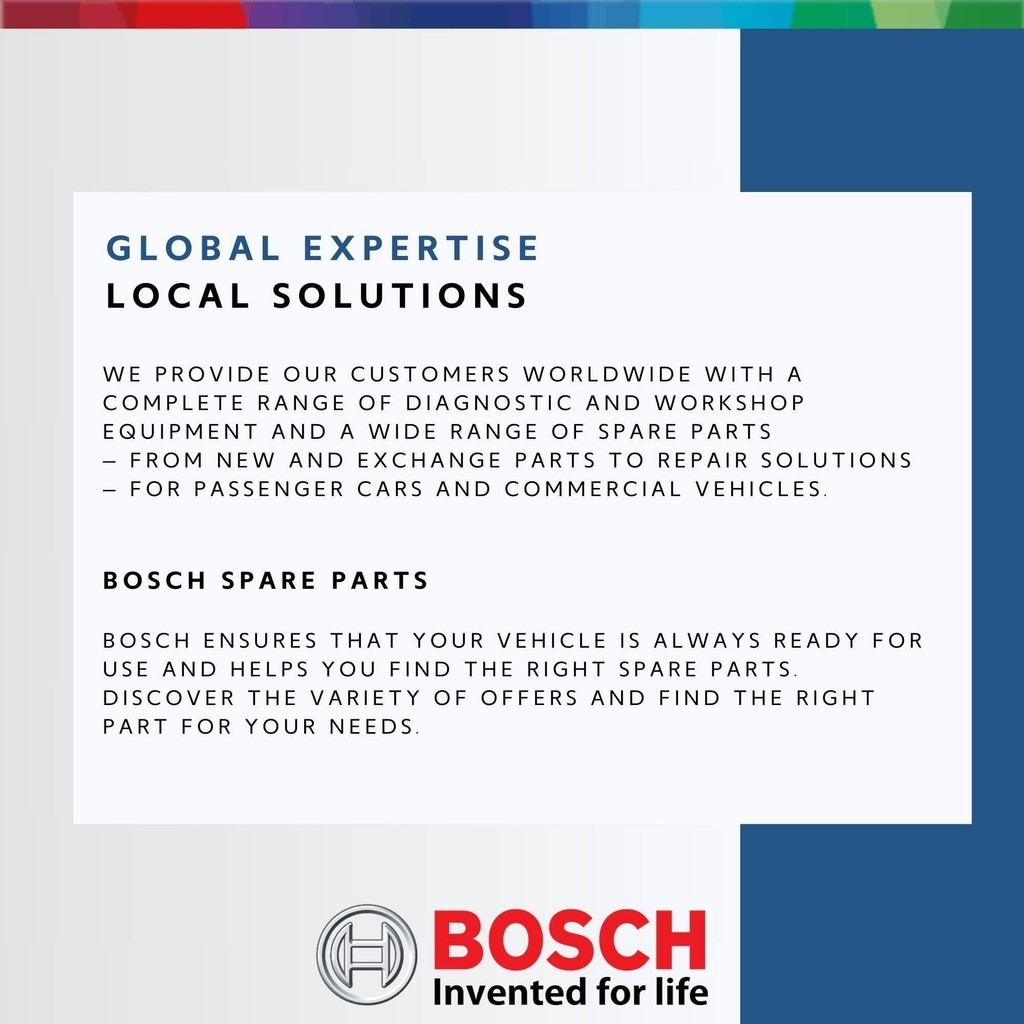 GLOBAL EXPERTISE
LOCAL SOLUTIONS

WE PROVIDE OUR CUSTOMERS WORLDWIDE WITH A COMPLETE RANGE OF DIAGNOSTIC AND WORKSHOP EQUIPMENT AND A WIDE RANGE OF SPARE PARTS – FROM NEW AND EXCHANGE PARTS TO REPAIR SOLUTIONS – FOR PASSENGER CARS AND COMMERCIAL VEHICLES.

BOSCH SPARE PARTS

BOSCH ENSURES THAT YOUR VEHICLE IS ALWAYS READY FOR USE AND HELPS YOU FIND THE RIGHT SPARE PARTS. DISCOVER THE VARIETY OF OFFERS AND FIND THE RIGHT PART FOR YOUR NEEDS.

BOSCH
Invented for life